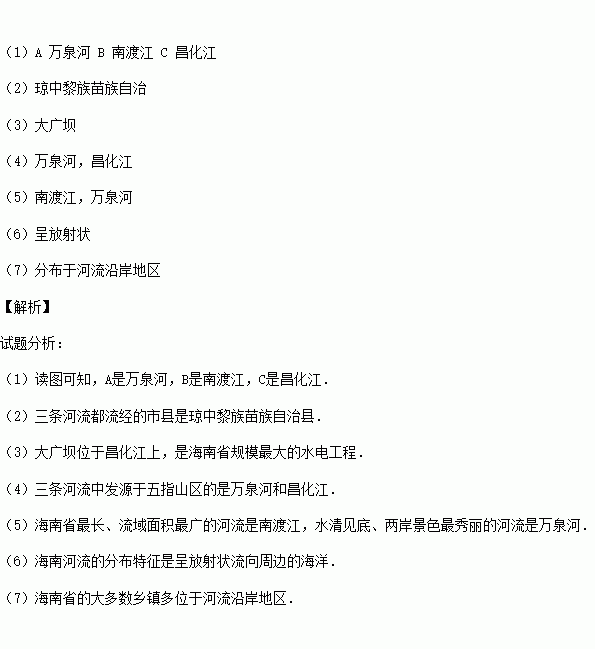 （1）A 万泉河 B 南渡江 C 昌化江

（2）琼中黎族苗族自治

（3）大广坝

（4）万泉河，昌化江

（5）南渡江，万泉河

（6）呈放射状

（7）分布于河流沿岸地区

【解析】

试题分析：

（1）读图可知，A是万泉河，B是南渡江，C是昌化江．

（2）三条河流都流经的市县是琼中黎族苗族自治县．

（3）大广坝位于昌化江上，是海南省规模最大的水电工程．

（4）三条河流中发源于五指山区的是万泉河和昌化江．

（5）海南省最长、流域面积最广的河流是南渡江，水清见底、两岸景色最秀丽的河流是万泉河．

（6）海南河流的分布特征是呈放射状流向周边的海洋．

（7）海南省的大多数乡镇多位于河流沿岸地区．